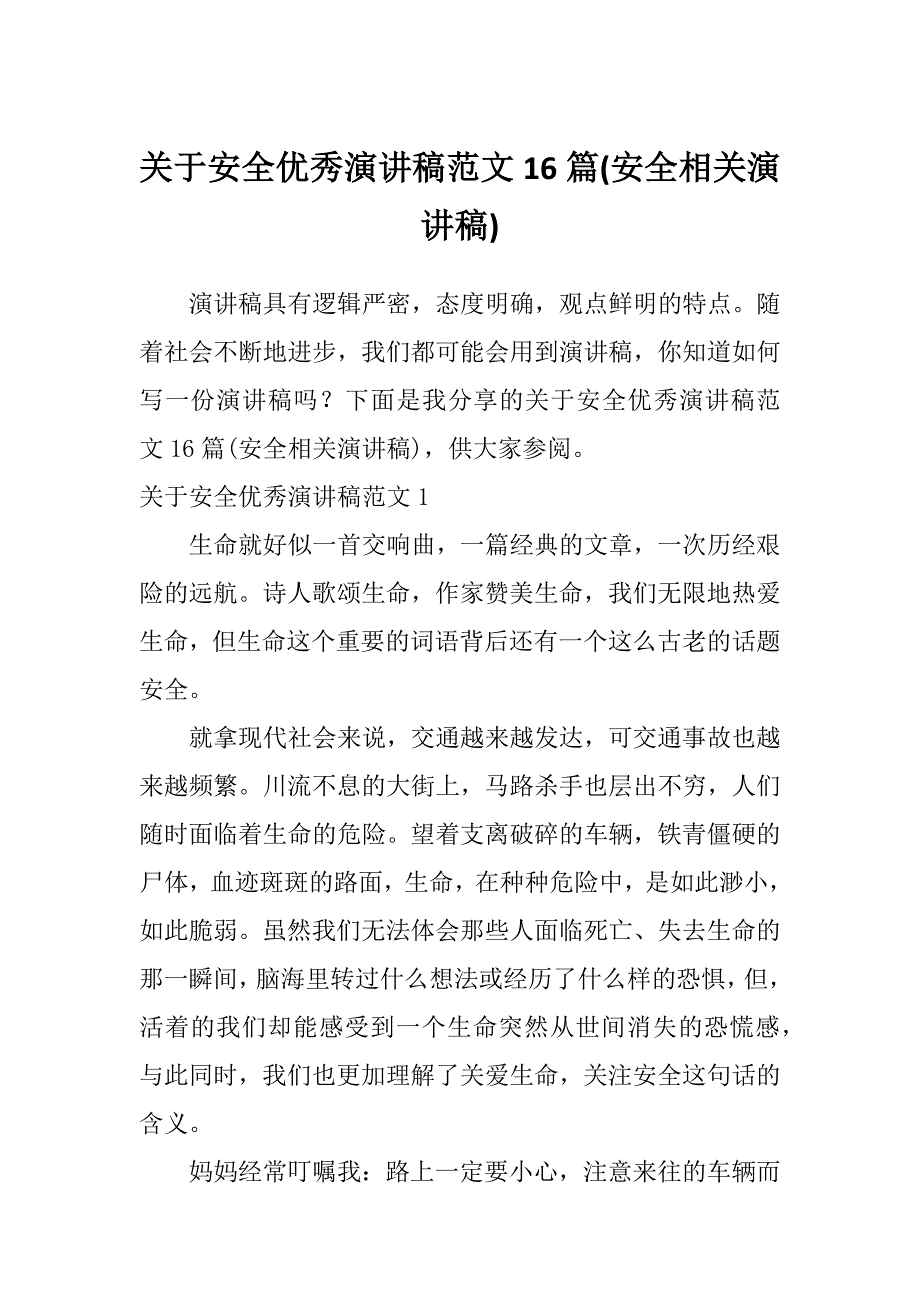 关于安全优秀演讲稿范文16篇(安全相关演讲稿)

演讲稿具有逻辑严密，态度明确，观点鲜明的特点。随着社会不断地进步，我们都可能会用到演讲稿，你知道如何写一份演讲稿吗？下面是我分享的关于安全优秀演讲稿范文16篇(安全相关演讲稿)，供大家参阅。

关于安全优秀演讲稿范文1

生命就好似一首交响曲，一篇经典的文章，一次历经艰险的远航。诗人歌颂生命，作家赞美生命，我们无限地热爱生命，但生命这个重要的词语背后还有一个这么古老的话题安全。

就拿现代社会来说，交通越来越发达，可交通事故也越来越频繁。川流不息的大街上，马路杀手也层出不穷，人们随时面临着生命的危险。望着支离破碎的车辆，铁青僵硬的尸体，血迹斑斑的路面，生命，在种种危险中，是如此渺小，如此脆弱。虽然我们无法体会那些人面临死亡、失去生命的那一瞬间，脑海里转过什么想法或经历了什么样的恐惧，但，活着的我们却能感受到一个生命突然从世间消失的恐慌感，与此同时，我们也更加理解了关爱生命，关注安全这句话的含义。

妈妈经常叮嘱我：路上一定要小心，注意来往的车辆而